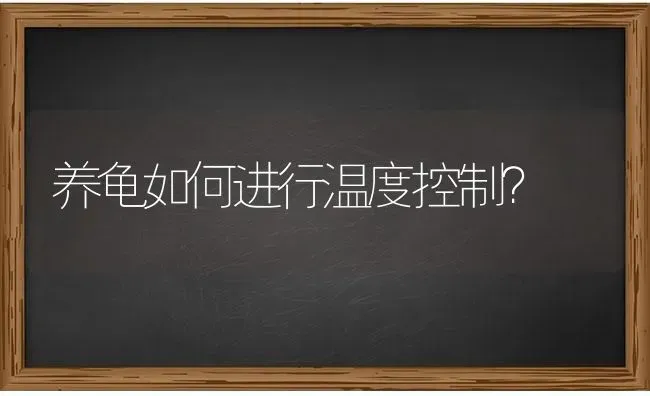 养龟如何进行温度控制?